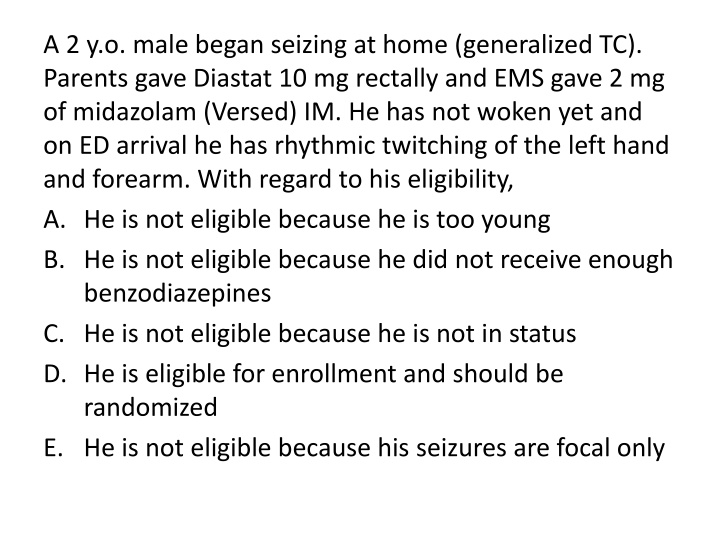 A 2 y.o. male began seizing at home (generalized TC). Parents gave Diastat 10 mg rectally and EMS gave 2 mg of midazolam (Versed) IM. He has not woken yet and on ED arrival he has rhythmic twitching of the left hand and forearm. With regard to his eligibility,

A. He is not eligible because he is too young
B. He is not eligible because he did not receive enough benzodiazepines
C. He is not eligible because he is not in status
D. He is eligible for enrollment and should be randomized
E. He is not eligible because his seizures are focal only